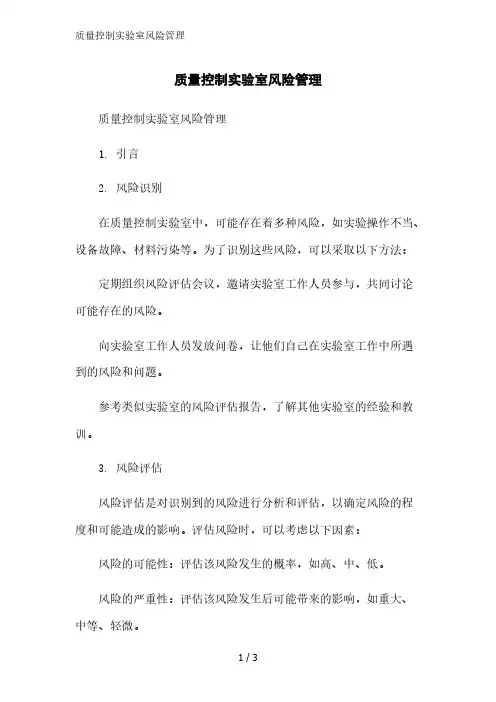 质量控制实验室风险管理

质量控制实验室风险管理

质量控制实验室风险管理

1. 引言

2. 风险识别

在质量控制实验室中，可能存在着多种风险，如实验操作不当、设备故障、材料污染等。为了识别这些风险，可以采取以下方法：

定期组织风险评估会议，邀请实验室工作人员参与，共同讨论可能存在的风险。

向实验室工作人员发放问卷，让他们自己在实验室工作中所遇到的风险和问题。

参考类似实验室的风险评估报告，了解其他实验室的经验和教训。

3. 风险评估

风险评估是对识别到的风险进行分析和评估，以确定风险的程度和可能造成的影响。评估风险时，可以考虑以下因素：

风险的可能性：评估该风险发生的概率，如高、中、低。

风险的严重性：评估该风险发生后可能带来的影响，如重大、中等、轻微。

1 / 3